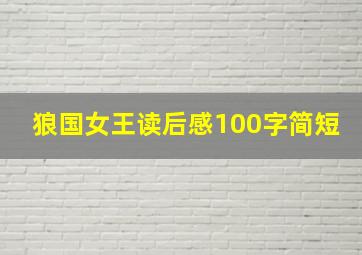 狼国女王读后感100字简短